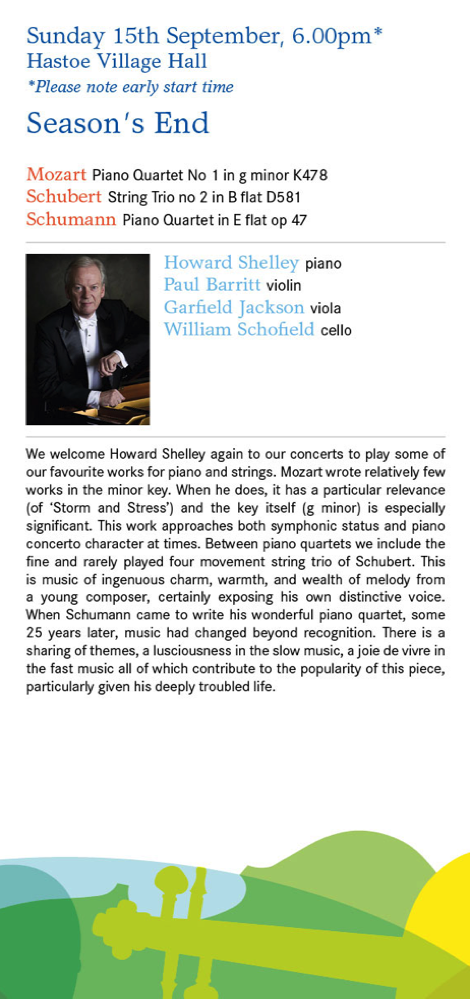 Sunday 15th September, 6.00pm*
Hastoe Village Hall
*Please note early start time

Season's End

Mozart Piano Quartet No 1 in g minor K478
Schubert String Trio no 2 in B flat D581
Schumann Piano Quartet in E flat op 47

Howard Shelley piano
Paul Barritt violin
Garfield Jackson viola
William Schofield cello

We welcome Howard Shelley again to our concerts to play some of our favourite works for piano and strings. Mozart wrote relatively few works in the minor key. When he does, it has a particular relevance (of 'Storm and Stress') and the key itself (g minor) is especially significant. This work approaches both symphonic status and piano concerto character at times. Between piano quartets we include the fine and rarely played four movement string trio of Schubert. This is music of ingenuous charm, warmth, and wealth of melody from a young composer, certainly exposing his own distinctive voice. When Schumann came to write his wonderful piano quartet, some 25 years later, music had changed beyond recognition. There is a sharing of themes, a lusciousness in the slow music, a joie de vivre in the fast music all of which contribute to the popularity of this piece, particularly given his deeply troubled life.